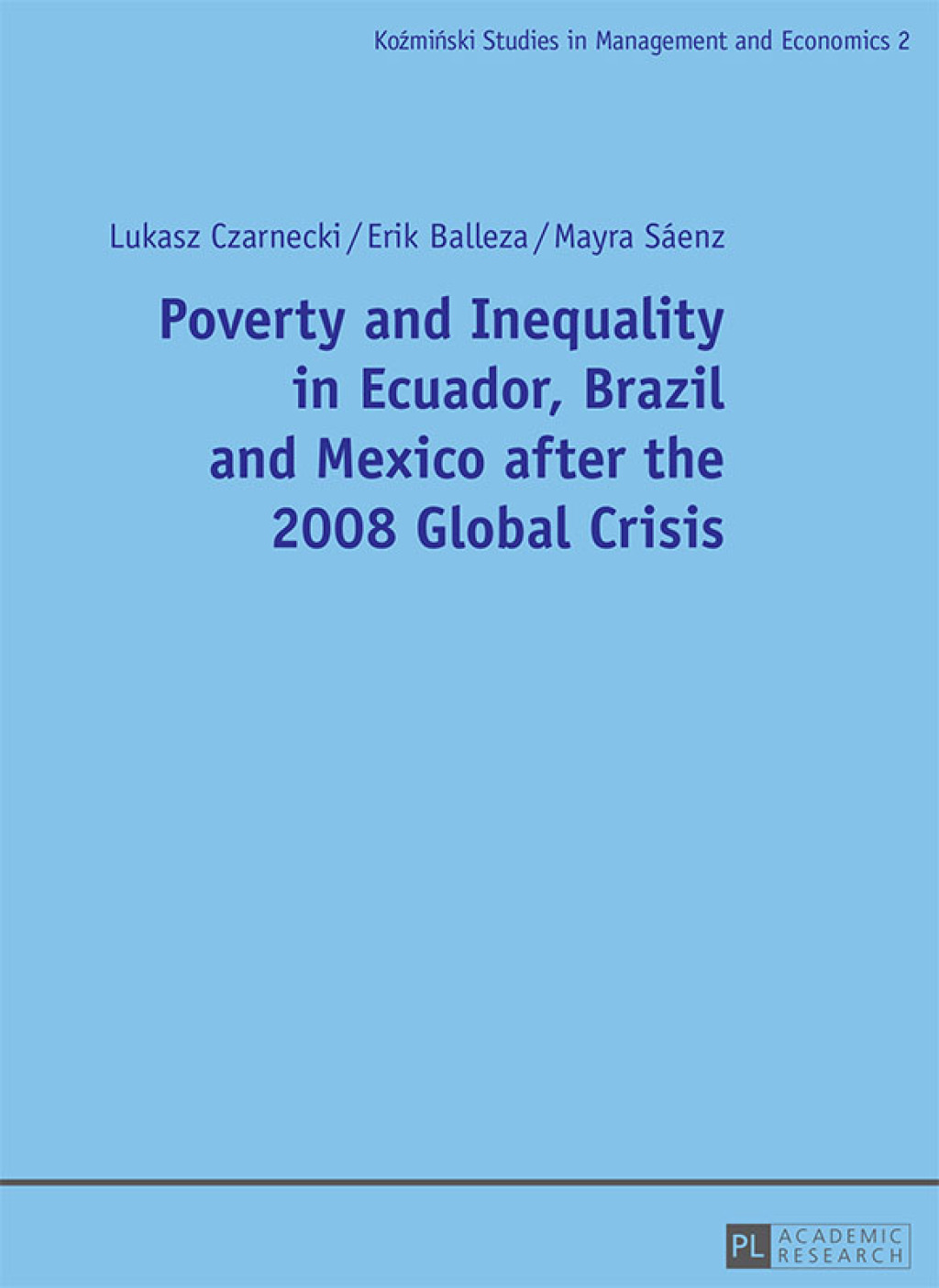 Koźmiński Studies in Management and Economics 2

Lukasz Czarnecki / Erik Balleza / Mayra Sáenz

Poverty and Inequality in Ecuador, Brazil and Mexico after the 2008 Global Crisis

PL ACADEMIC RESEARCH